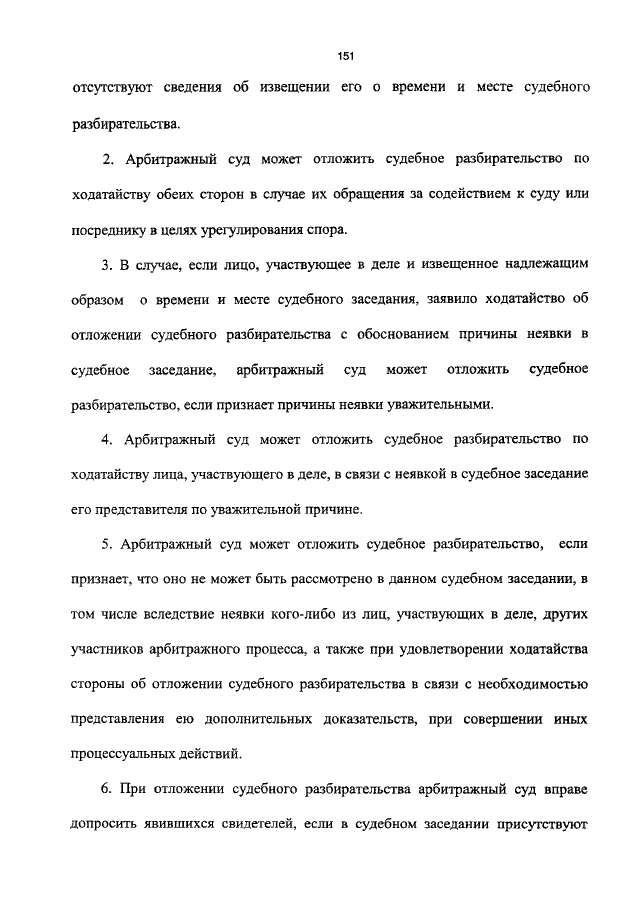 151

отсутствуют сведения об извещении его о времени и месте судебного разбирательства.

2. Арбитражный суд может отложить судебное разбирательство по ходатайству обеих сторон в случае их обращения за содействием к суду или посреднику в целях урегулирования спора.

3. В случае, если лицо, участвующее в деле и извещенное надлежащим образом о времени и месте судебного заседания, заявило ходатайство об отложении судебного разбирательства с обоснованием причины неявки в судебное заседание, арбитражный суд может отложить судебное разбирательство, если признает причины неявки уважительными.

4. Арбитражный суд может отложить судебное разбирательство по ходатайству лица, участвующего в деле, в связи с неявкой в судебное заседание его представителя по уважительной причине.

5. Арбитражный суд может отложить судебное разбирательство, если признает, что оно не может быть рассмотрено в данном судебном заседании, в том числе вследствие неявки кого-либо из лиц, участвующих в деле, других участников арбитражного процесса, а также при удовлетворении ходатайства стороны об отложении судебного разбирательства в связи с необходимостью представления ею дополнительных доказательств, при совершении иных процессуальных действий.

6. При отложении судебного разбирательства арбитражный суд вправе допросить явившихся свидетелей, если в судебном заседании присутствуют